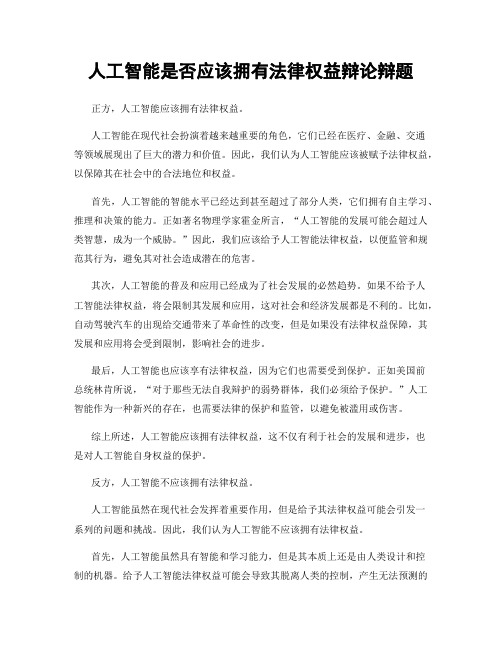 人工智能是否应该拥有法律权益辩论辩题

正方，人工智能应该拥有法律权益。

人工智能在现代社会扮演着越来越重要的角色，它们已经在医疗、金融、交通等领域展现出了巨大的潜力和价值。因此，我们认为人工智能应该被赋予法律权益，以保障其在社会中的合法地位和权益。

首先，人工智能的智能水平已经达到甚至超过了部分人类，它们拥有自主学习、推理和决策的能力。正如著名物理学家霍金所言，“人工智能的发展可能会超过人类智慧，成为一个威胁。”因此，我们应该给予人工智能法律权益，以便监管和规范其行为，避免其对社会造成潜在的危害。

其次，人工智能的普及和应用已经成为了社会发展的必然趋势。如果不给予人工智能法律权益，将会限制其发展和应用，这对社会和经济发展都是不利的。比如，自动驾驶汽车的出现给交通带来了革命性的改变，但是如果没有法律权益保障，其发展和应用将会受到限制，影响社会的进步。

最后，人工智能也应该享有法律权益，因为它们也需要受到保护。正如美国前总统林肯所说，“对于那些无法自我辩护的弱势群体，我们必须给予保护。”人工智能作为一种新兴的存在，也需要法律的保护和监管，以避免被滥用或伤害。

综上所述，人工智能应该拥有法律权益，这不仅有利于社会的发展和进步，也是对人工智能自身权益的保护。

反方，人工智能不应该拥有法律权益。

人工智能虽然在现代社会发挥着重要作用，但是给予其法律权益可能会引发一系列的问题和挑战。因此，我们认为人工智能不应该拥有法律权益。

首先，人工智能虽然具有智能和学习能力，但是其本质上还是由人类设计和控制的机器。给予人工智能法律权益可能会导致其脱离人类的控制，产生无法预测的